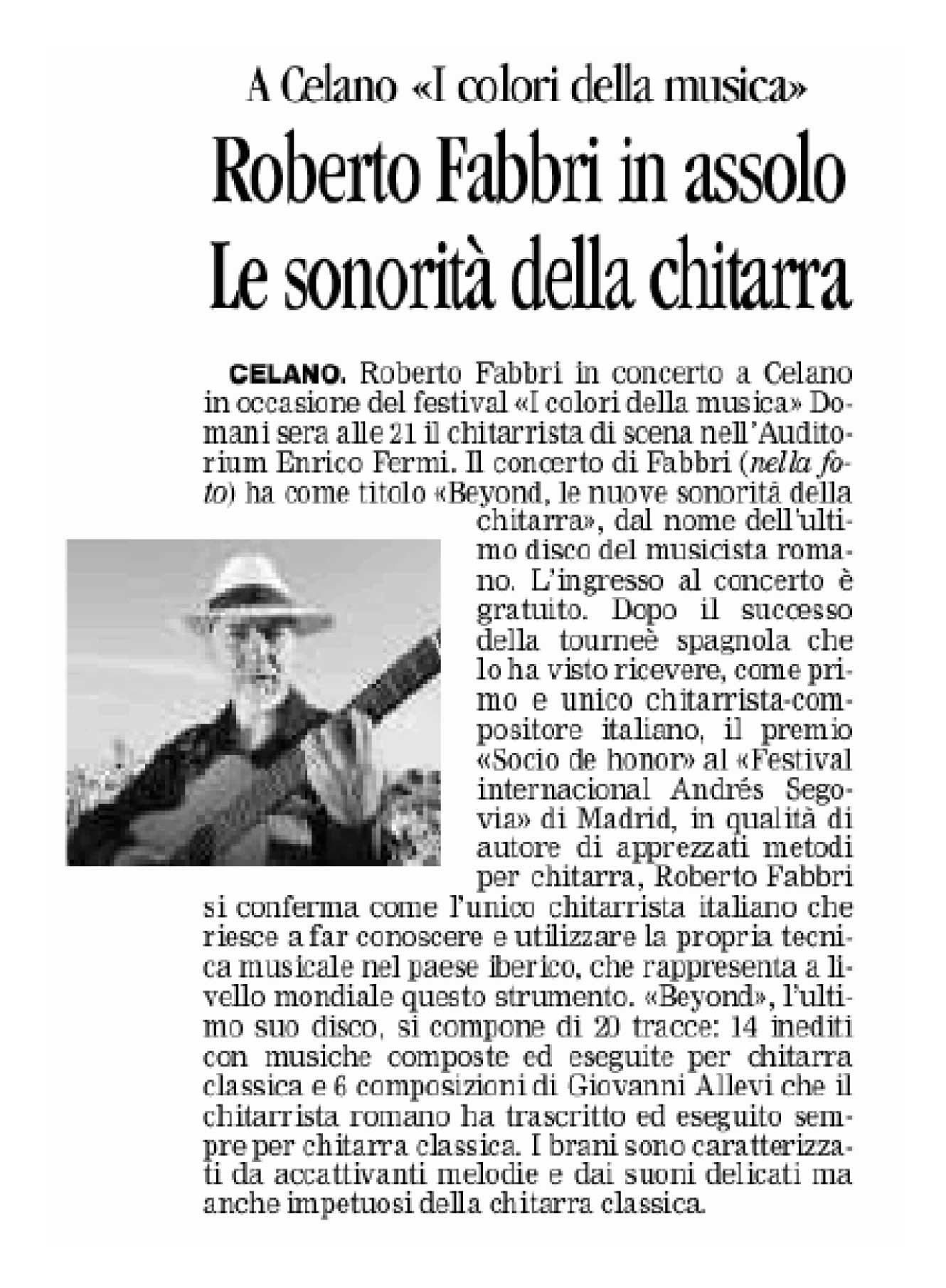 A Celano «I colori della musica»

Roberto Fabbri in assolo
Le sonorità della chitarra

CELANO. Roberto Fabbri in concerto a Celano in occasione del festival «I colori della musica» Domani sera alle 21 il chitarrista di scena nell'Auditorium Enrico Fermi. Il concerto di Fabbri (nella foto) ha come titolo «Beyond, le nuove sonorità della chitarra», dal nome dell'ultimo disco del musicista romano. L'ingresso al concerto è gratuito. Dopo il successo della tourneè spagnola che lo ha visto ricevere, come primo e unico chitarrista-compositore italiano, il premio «Socio de honor» al «Festival internacional Andrés Segovia» di Madrid, in qualità di autore di apprezzati metodi per chitarra, Roberto Fabbri si conferma come l'unico chitarrista italiano che riesce a far conoscere e utilizzare la propria tecnica musicale nel paese iberico, che rappresenta a livello mondiale questo strumento. «Beyond», l'ultimo suo disco, si compone di 20 tracce: 14 inediti con musiche composte ed eseguite per chitarra classica e 6 composizioni di Giovanni Allevi che il chitarrista romano ha trascritto ed eseguito sempre per chitarra classica. I brani sono caratterizzati da accattivanti melodie e dai suoni delicati ma anche impetuosi della chitarra classica.